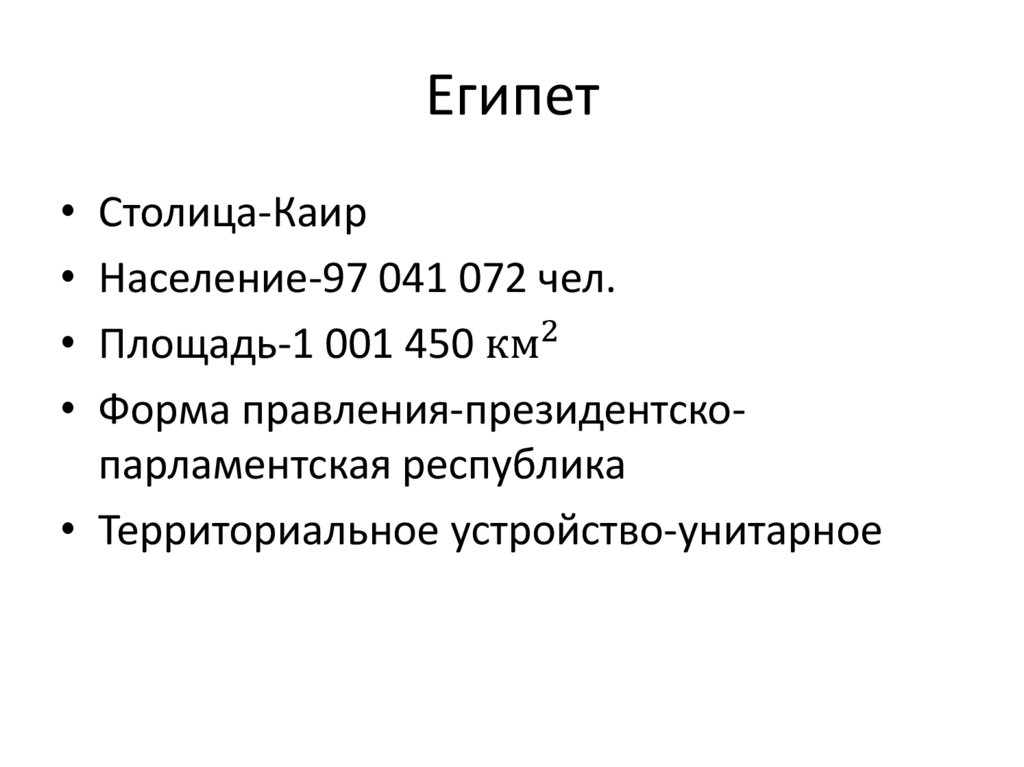 Египет

• Столица-Каир
• Население-97 041 072 чел.
• Площадь-1 001 450 $км^2$
• Форма правления-президентско-парламентская республика
• Территориальное устройство-унитарное